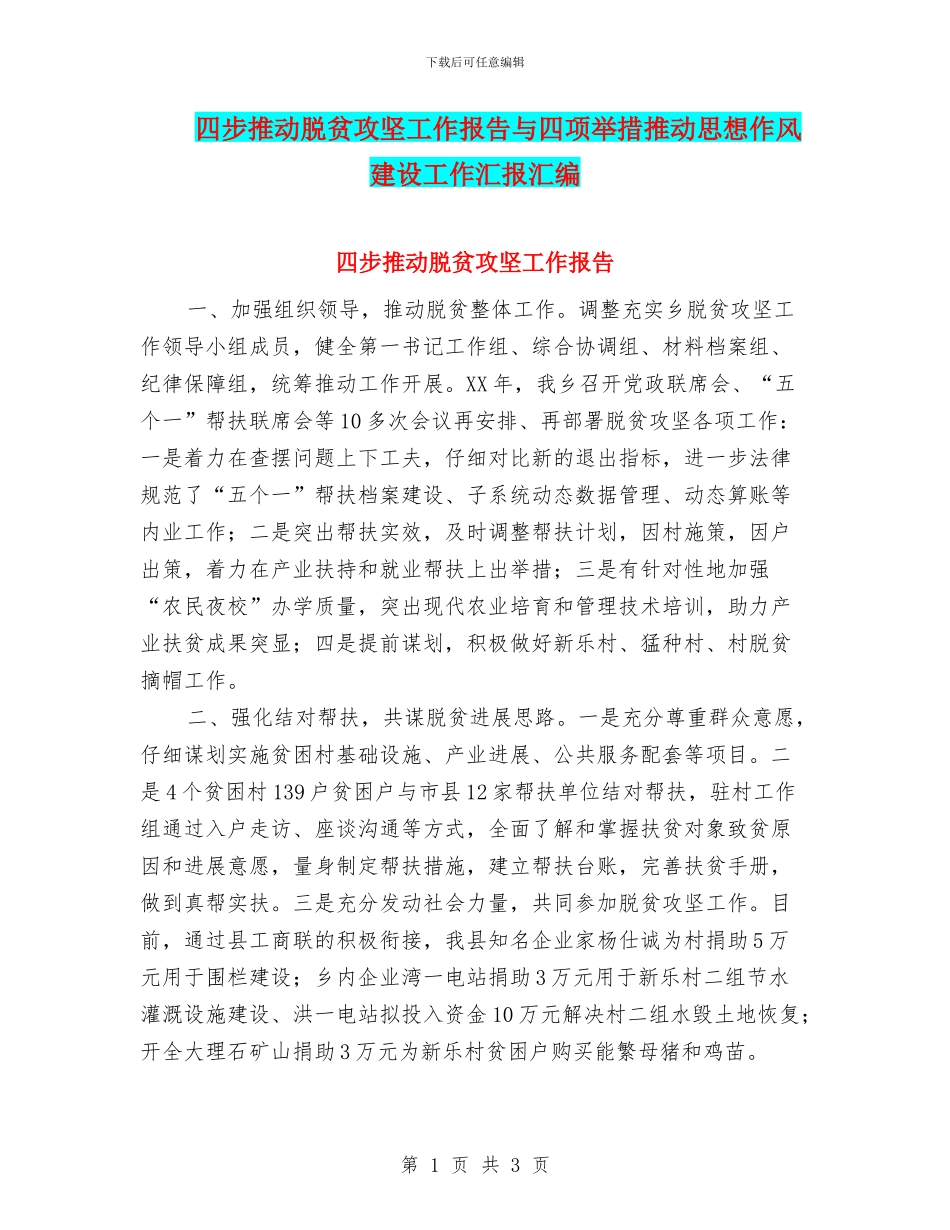 下载后可任意编辑

四步推动脱贫攻坚工作报告与四项举措推动思想作风建设工作汇报汇编

四步推动脱贫攻坚工作报告

一、加强组织领导，推动脱贫整体工作。调整充实乡脱贫攻坚工作领导小组成员，健全第一书记工作组、综合协调组、材料档案组、纪律保障组，统筹推动工作开展。XX年，我乡召开党政联席会、“五个一”帮扶联席会等10多次会议再安排、再部署脱贫攻坚各项工作：一是着力在查摆问题上下工夫，仔细对比新的退出指标，进一步法律规范了“五个一”帮扶档案建设、子系统动态数据管理、动态算账等内业工作；二是突出帮扶实效，及时调整帮扶计划，因村施策，因户出策，着力在产业扶持和就业帮扶上出举措；三是有针对性地加强“农民夜校”办学质量，突出现代农业培育和管理技术培训，助力产业扶贫成果突显；四是提前谋划，积极做好新乐村、猛种村、村脱贫摘帽工作。

二、强化结对帮扶，共谋脱贫进展思路。一是充分尊重群众意愿，仔细谋划实施贫困村基础设施、产业进展、公共服务配套等项目。二是4个贫困村139户贫困户与市县12家帮扶单位结对帮扶，驻村工作组通过入户走访、座谈沟通等方式，全面了解和掌握扶贫对象致贫原因和进展意愿，量身制定帮扶措施，建立帮扶台账，完善扶贫手册，做到真帮实扶。三是充分发动社会力量，共同参加脱贫攻坚工作。目前，通过县工商联的积极衔接，我县知名企业家杨仕诚为村捐助5万元用于围栏建设；乡内企业湾一电站捐助3万元用于新乐村二组节水灌溉设施建设、洪一电站拟投入资金10万元解决村二组水毁土地恢复；开全大理石矿山捐助3万元为新乐村贫困户购买能繁母猪和鸡苗。

第 1 页 共 3 页